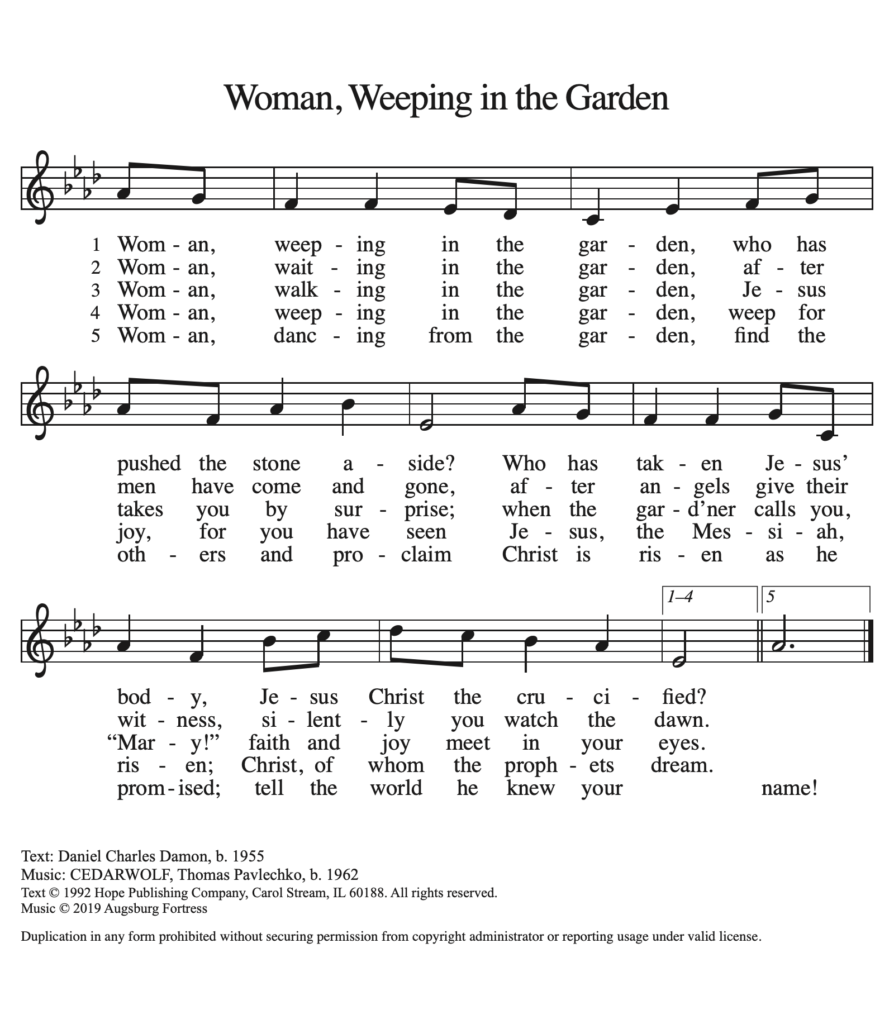 Woman, Weeping in the Garden

1 Wom - an, weep - ing in the gar - den, who has
2 Wom - an, wait - ing in the gar - den, af - ter
3 Wom - an, walk - ing in the gar - den, Je - sus
4 Wom - an, weep - ing in the gar - den, weep for
5 Wom - an, danc - ing from the gar - den, find the

pushed the stone a - side? Who has tak - en Je - sus'
men have come and gone, af - ter an - gels give their
takes you by sur - prise; when the gar - d'ner calls you,
joy, for you have seen Je - sus, the Mes - si - ah,
oth - ers and pro - claim Christ is ris - en as he

1–4 5

bod - y, Je - sus Christ the cru - ci - fied?
wit - ness, si - lent - ly you watch the dawn.
"Mar - y!" faith and joy meet in your eyes.
ris - en; Christ, of whom the proph - ets dream.
prom - ised; tell the world he knew your name!

Text: Daniel Charles Damon, b. 1955
Music: CEDARWOLF, Thomas Pavlechko, b. 1962
Text © 1992 Hope Publishing Company, Carol Stream, IL 60188. All rights reserved.
Music © 2019 Augsburg Fortress

Duplication in any form prohibited without securing permission from copyright administrator or reporting usage under valid license.